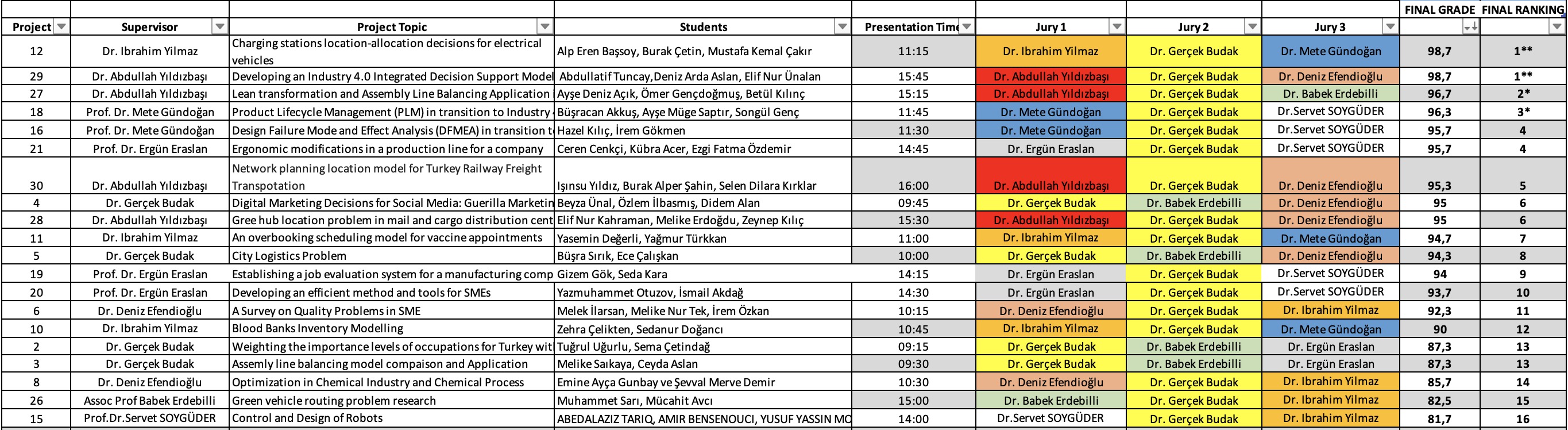 | Project | Supervisor | Project Topic | Students | Presentation Time | Jury 1 | Jury 2 | Jury 3 | FINAL GRADE | FINAL RANKING |
|---|---|---|---|---|---|---|---|---|---|
| 12 | Dr. Ibrahim Yilmaz | Charging stations location-allocation decisions for electrical vehicles | Alp Eren Başsoy, Burak Çetin, Mustafa Kemal Çakır | 11:15 | Dr. Ibrahim Yilmaz | Dr. Gerçek Budak | Dr. Mete Gündoğan | 98,7 | 1** |
| 29 | Dr. Abdullah Yıldızbaşı | Developing an Industry 4.0 Integrated Decision Support Model | Abdullatif Tuncay,Deniz Arda Aslan, Elif Nur Ünalan | 15:45 | Dr. Abdullah Yıldızbaşı | Dr. Gerçek Budak | Dr. Deniz Efendioğlu | 98,7 | 1** |
| 27 | Dr. Abdullah Yıldızbaşı | Lean transformation and Assembly Line Balancing Application | Ayşe Deniz Açık, Ömer Gençdoğmuş, Betül Kılınç | 15:15 | Dr. Abdullah Yıldızbaşı | Dr. Gerçek Budak | Dr. Babek Erdebilli | 96,7 | 2* |
| 18 | Prof. Dr. Mete Gündoğan | Product Lifecycle Management (PLM) in transition to Industry | Büşracan Akkuş, Ayşe Müge Saptır, Songül Genç | 11:45 | Dr. Mete Gündoğan | Dr. Gerçek Budak | Dr.Servet SOYGÜDER | 96,3 | 3* |
| 16 | Prof. Dr. Mete Gündoğan | Design Failure Mode and Effect Analysis (DFMEA) in transition t | Hazel Kılıç, İrem Gökmen | 11:30 | Dr. Mete Gündoğan | Dr. Gerçek Budak | Dr.Servet SOYGÜDER | 95,7 | 4 |
| 21 | Prof. Dr. Ergün Eraslan | Ergonomic modifications in a production line for a company | Ceren Cenkçi, Kübra Acer, Ezgi Fatma Özdemir | 14:45 | Dr. Ergün Eraslan | Dr. Gerçek Budak | Dr.Servet SOYGÜDER | 95,7 | 4 |
| 30 | Dr. Abdullah Yıldızbaşı | Network planning location model for Turkey Railway Freight Transpotation | Işınsu Yıldız, Burak Alper Şahin, Selen Dilara Kırklar | 16:00 | Dr. Abdullah Yıldızbaşı | Dr. Gerçek Budak | Dr. Deniz Efendioğlu | 95,3 | 5 |
| 4 | Dr. Gerçek Budak | Digital Marketing Decisions for Social Media: Guerilla Marketin | Beyza Ünal, Özlem İlbasmış, Didem Alan | 09:45 | Dr. Gerçek Budak | Dr. Babek Erdebilli | Dr. Deniz Efendioğlu | 95 | 6 |
| 28 | Dr. Abdullah Yıldızbaşı | Gree hub location problem in mail and cargo distribution cent | Elif Nur Kahraman, Melike Erdoğdu, Zeynep Kılıç | 15:30 | Dr. Abdullah Yıldızbaşı | Dr. Gerçek Budak | Dr. Deniz Efendioğlu | 95 | 6 |
| 11 | Dr. Ibrahim Yilmaz | An overbooking scheduling model for vaccine appointments | Yasemin Değerli, Yağmur Türkkan | 11:00 | Dr. Ibrahim Yilmaz | Dr. Gerçek Budak | Dr. Mete Gündoğan | 94,7 | 7 |
| 5 | Dr. Gerçek Budak | City Logistics Problem | Büşra Sırık, Ece Çalışkan | 10:00 | Dr. Gerçek Budak | Dr. Babek Erdebilli | Dr. Deniz Efendioğlu | 94,3 | 8 |
| 19 | Prof. Dr. Ergün Eraslan | Establishing a job evaluation system for a manufacturing comp | Gizem Gök, Seda Kara | 14:15 | Dr. Ergün Eraslan | Dr. Gerçek Budak | Dr.Servet SOYGÜDER | 94 | 9 |
| 20 | Prof. Dr. Ergün Eraslan | Developing an efficient method and tools for SMEs | Yazmuhammet Otuzov, İsmail Akdağ | 14:30 | Dr. Ergün Eraslan | Dr. Gerçek Budak | Dr.Servet SOYGÜDER | 93,7 | 10 |
| 6 | Dr. Deniz Efendioğlu | A Survey on Quality Problems in SME | Melek İlarsan, Melike Nur Tek, İrem Özkan | 10:15 | Dr. Deniz Efendioğlu | Dr. Gerçek Budak | Dr. Ibrahim Yilmaz | 92,3 | 11 |
| 10 | Dr. Ibrahim Yilmaz | Blood Banks Inventory Modelling | Zehra Çelikten, Sedanur Doğancı | 10:45 | Dr. Ibrahim Yilmaz | Dr. Gerçek Budak | Dr. Mete Gündoğan | 90 | 12 |
| 2 | Dr. Gerçek Budak | Weighting the importance levels of occupations for Turkey wit | Tuğrul Uğurlu, Sema Çetindağ | 09:15 | Dr. Gerçek Budak | Dr. Babek Erdebilli | Dr. Ergün Eraslan | 87,3 | 13 |
| 3 | Dr. Gerçek Budak | Assemly line balancing model compaison and Application | Melike Saıkaya, Ceyda Aslan | 09:30 | Dr. Gerçek Budak | Dr. Babek Erdebilli | Dr. Ergün Eraslan | 87,3 | 13 |
| 8 | Dr. Deniz Efendioğlu | Optimization in Chemical Industry and Chemical Process | Emine Ayça Gunbay ve Şevval Merve Demir | 10:30 | Dr. Deniz Efendioğlu | Dr. Gerçek Budak | Dr. Ibrahim Yilmaz | 85,7 | 14 |
| 26 | Assoc Prof Babek Erdebilli | Green vehicle routing problem research | Muhammet Sarı, Mücahit Avcı | 15:00 | Dr. Babek Erdebilli | Dr. Gerçek Budak | Dr. Ibrahim Yilmaz | 82,5 | 15 |
| 15 | Prof.Dr.Servet SOYGÜDER | Control and Design of Robots | ABEDALAZIZ TARIQ, AMIR BENSENOUCI, YUSUF YASSIN MO | 14:00 | Dr.Servet SOYGÜDER | Dr. Gerçek Budak | Dr. Ibrahim Yilmaz | 81,7 | 16 |